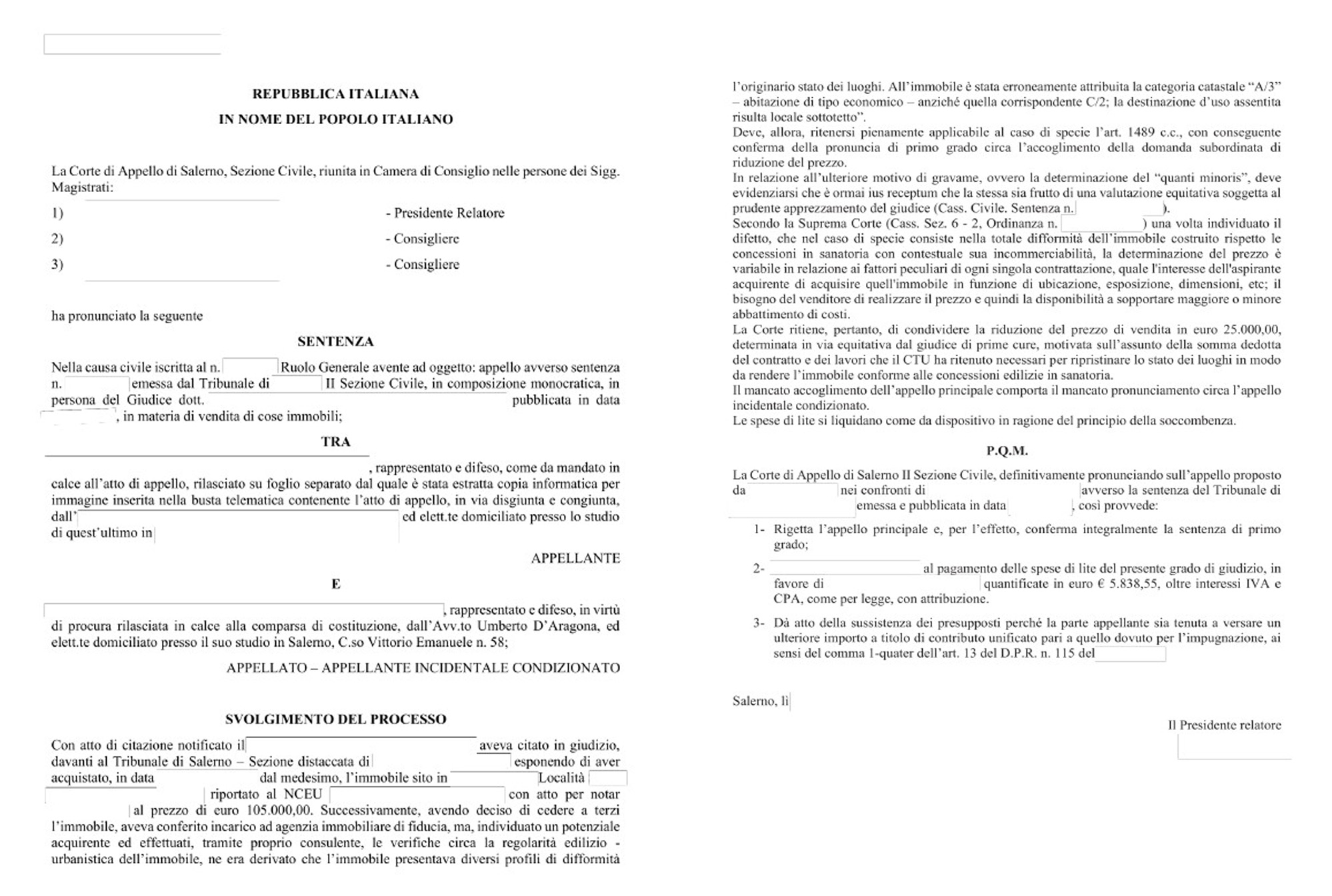 REPUBBLICA ITALIANA
IN NOME DEL POPOLO ITALIANO

La Corte di Appello di Salerno, Sezione Civile, riunita in Camera di Consiglio nelle persone dei Sigg. Magistrati:

1) - Presidente Relatore
2) - Consigliere
3) - Consigliere

ha pronunciato la seguente

SENTENZA

Nella causa civile iscritta al n. Ruolo Generale avente ad oggetto: appello avverso sentenza n. emessa dal Tribunale di II Sezione Civile, in composizione monocratica, in persona del Giudice dott. pubblicata in data , in materia di vendita di cose immobili;

TRA

, rappresentato e difeso, come da mandato in calce all'atto di appello, rilasciato su foglio separato dal quale è stata estratta copia informatica per immagine inserita nella busta telematica contenente l'atto di appello, in via disgiunta e congiunta, dall' ed elett.te domiciliato presso lo studio di quest'ultimo in

APPELLANTE

E

, rappresentato e difeso, in virtù di procura rilasciata in calce alla comparsa di costituzione, dall'Avv.to Umberto D'Aragona, ed elett.te domiciliato presso il suo studio in Salerno, C.so Vittorio Emanuele n. 58;

APPELLATO – APPELLANTE INCIDENTALE CONDIZIONATO

SVOLGIMENTO DEL PROCESSO

Con atto di citazione notificato il aveva citato in giudizio, davanti al Tribunale di Salerno – Sezione distaccata di esponendo di aver acquistato, in data dal medesimo, l'immobile sito in Località riportato al NCEU con atto per notar al prezzo di euro 105.000,00. Successivamente, avendo deciso di cedere a terzi l'immobile, aveva conferito incarico ad agenzia immobiliare di fiducia, ma, individuato un potenziale acquirente ed effettuati, tramite proprio consulente, le verifiche circa la regolarità edilizio - urbanistica dell'immobile, ne era derivato che l'immobile presentava diversi profili di difformità

l'originario stato dei luoghi. All'immobile è stata erroneamente attribuita la categoria catastale "A/3" – abitazione di tipo economico – anziché quella corrispondente C/2; la destinazione d'uso assentita risulta locale sottotetto".
Deve, allora, ritenersi pienamente applicabile al caso di specie l'art. 1489 c.c., con conseguente conferma della pronuncia di primo grado circa l'accoglimento della domanda subordinata di riduzione del prezzo.
In relazione all'ulteriore motivo di gravame, ovvero la determinazione del "quanti minoris", deve evidenziarsi che è ormai ius receptum che la stessa sia frutto di una valutazione equitativa soggetta al prudente apprezzamento del giudice (Cass. Civile. Sentenza n. ).
Secondo la Suprema Corte (Cass. Sez. 6 - 2, Ordinanza n. ) una volta individuato il difetto, che nel caso di specie consiste nella totale difformità dell'immobile costruito rispetto le concessioni in sanatoria con contestuale sua incommerciabilità, la determinazione del prezzo è variabile in relazione ai fattori peculiari di ogni singola contrattazione, quale l'interesse dell'aspirante acquirente di acquisire quell'immobile in funzione di ubicazione, esposizione, dimensioni, etc; il bisogno del venditore di realizzare il prezzo e quindi la disponibilità a sopportare maggiore o minore abbattimento di costi.
La Corte ritiene, pertanto, di condividere la riduzione del prezzo di vendita in euro 25.000,00, determinata in via equitativa dal giudice di prime cure, motivata sull'assunto della somma dedotta del contratto e dei lavori che il CTU ha ritenuto necessari per ripristinare lo stato dei luoghi in modo da rendere l'immobile conforme alle concessioni edilizie in sanatoria.
Il mancato accoglimento dell'appello principale comporta il mancato pronunciamento circa l'appello incidentale condizionato.
Le spese di lite si liquidano come da dispositivo in ragione del principio della soccombenza.

P.Q.M.

La Corte di Appello di Salerno II Sezione Civile, definitivamente pronunciando sull'appello proposto da nei confronti di avverso la sentenza del Tribunale di emessa e pubblicata in data , così provvede:

1- Rigetta l'appello principale e, per l'effetto, conferma integralmente la sentenza di primo grado;

2- al pagamento delle spese di lite del presente grado di giudizio, in favore di quantificate in euro € 5.838,55, oltre interessi IVA e CPA, come per legge, con attribuzione.

3- Dà atto della sussistenza dei presupposti perché la parte appellante sia tenuta a versare un ulteriore importo a titolo di contributo unificato pari a quello dovuto per l'impugnazione, ai sensi del comma 1-quater dell'art. 13 del D.P.R. n. 115 del

Salerno, lì

Il Presidente relatore